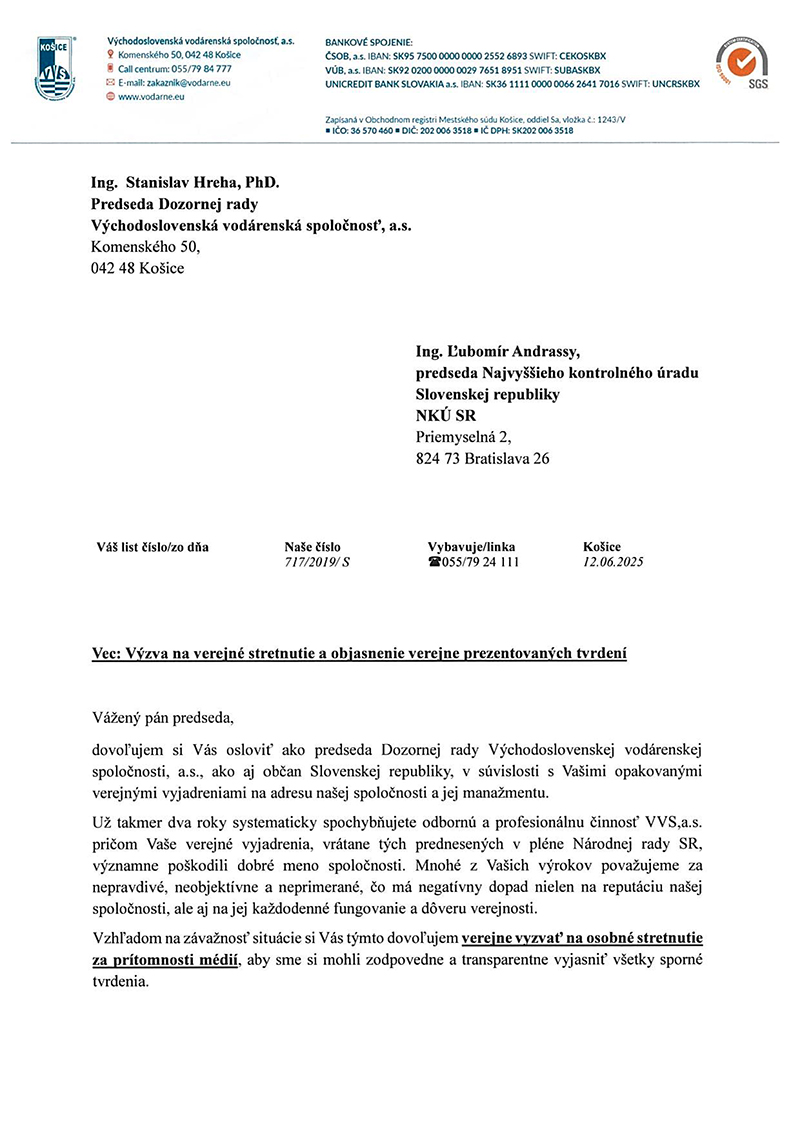 KOŠICE
VVS

Východoslovenská vodárenská spoločnosť, a.s.
Komenského 50, 042 48 Košice
Call centrum: 055/79 84 777
E-mail: zakaznik@vodarne.eu
www.vodarne.eu

BANKOVÉ SPOJENIE:
ČSOB, a.s. IBAN: SK95 7500 0000 0000 2552 6893 SWIFT: CEKOSKBX
VÚB, a.s. IBAN: SK92 0200 0000 0029 7651 8951 SWIFT: SUBASKBX
UNICREDIT BANK SLOVAKIA a.s. IBAN: SK36 1111 0000 0066 2641 7016 SWIFT: UNCRSKBX

Zapísaná v Obchodnom registri Mestského súdu Košice, oddiel Sa, vložka č.: 1243/V
■ IČO: 36 570 460 ■ DIČ: 202 006 3518 ■ IČ DPH: SK202 006 3518

SGS

Ing. Stanislav Hreha, PhD.
Predseda Dozornej rady
Východoslovenská vodárenská spoločnosť, a.s.
Komenského 50,
042 48 Košice

Ing. Ľubomír Andrassy,
predseda Najvyššieho kontrolného úradu
Slovenskej republiky
NKÚ SR
Priemyselná 2,
824 73 Bratislava 26

| Váš list číslo/zo dňa | Naše číslo | Vybavuje/linka | Košice |
|---|---|---|---|
| | 717/2019/ S | ☎055/79 24 111 | 12.06.2025 |

Vec: Výzva na verejné stretnutie a objasnenie verejne prezentovaných tvrdení

Vážený pán predseda,

dovoľujem si Vás osloviť ako predseda Dozornej rady Východoslovenskej vodárenskej spoločnosti, a.s., ako aj občan Slovenskej republiky, v súvislosti s Vašimi opakovanými verejnými vyjadreniami na adresu našej spoločnosti a jej manažmentu.

Už takmer dva roky systematicky spochybňujete odbornú a profesionálnu činnosť VVS,a.s. pričom Vaše verejné vyjadrenia, vrátane tých prednesených v pléne Národnej rady SR, významne poškodili dobré meno spoločnosti. Mnohé z Vašich výrokov považujeme za nepravdivé, neobjektívne a neprimerané, čo má negatívny dopad nielen na reputáciu našej spoločnosti, ale aj na jej každodenné fungovanie a dôveru verejnosti.

Vzhľadom na závažnosť situácie si Vás týmto dovoľujem verejne vyzvať na osobné stretnutie za prítomnosti médií, aby sme si mohli zodpovedne a transparentne vyjasniť všetky sporné tvrdenia.